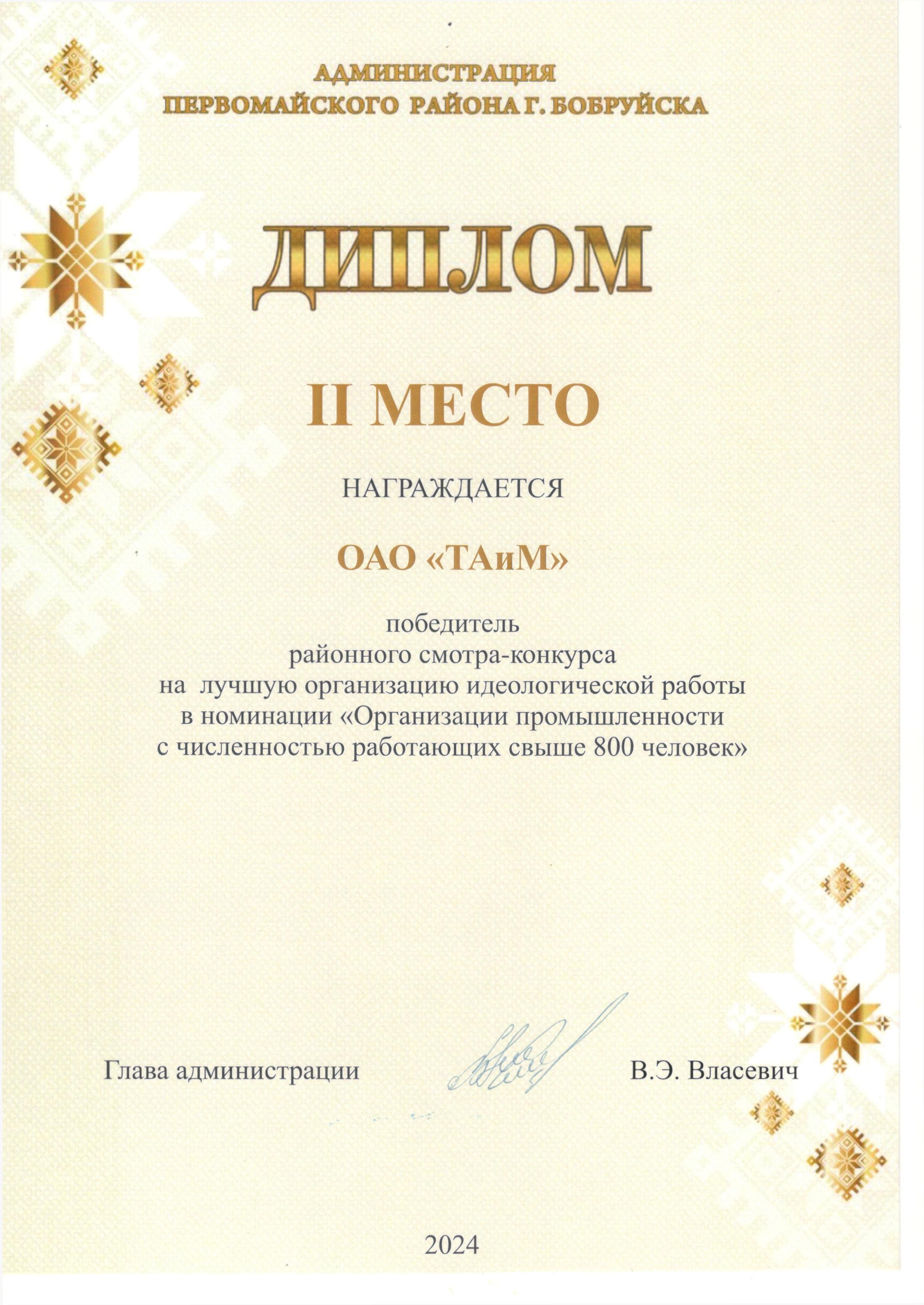 АДМИНИСТРАЦИЯ
ПЕРВОМАЙСКОГО РАЙОНА Г. БОБРУЙСКА

ДИПЛОМ

II МЕСТО

НАГРАЖДАЕТСЯ

ОАО «ТАиМ»

победитель
районного смотра-конкурса
на лучшую организацию идеологической работы
в номинации «Организации промышленности
с численностью работающих свыше 800 человек»

Глава администрации В.Э. Власевич

2024